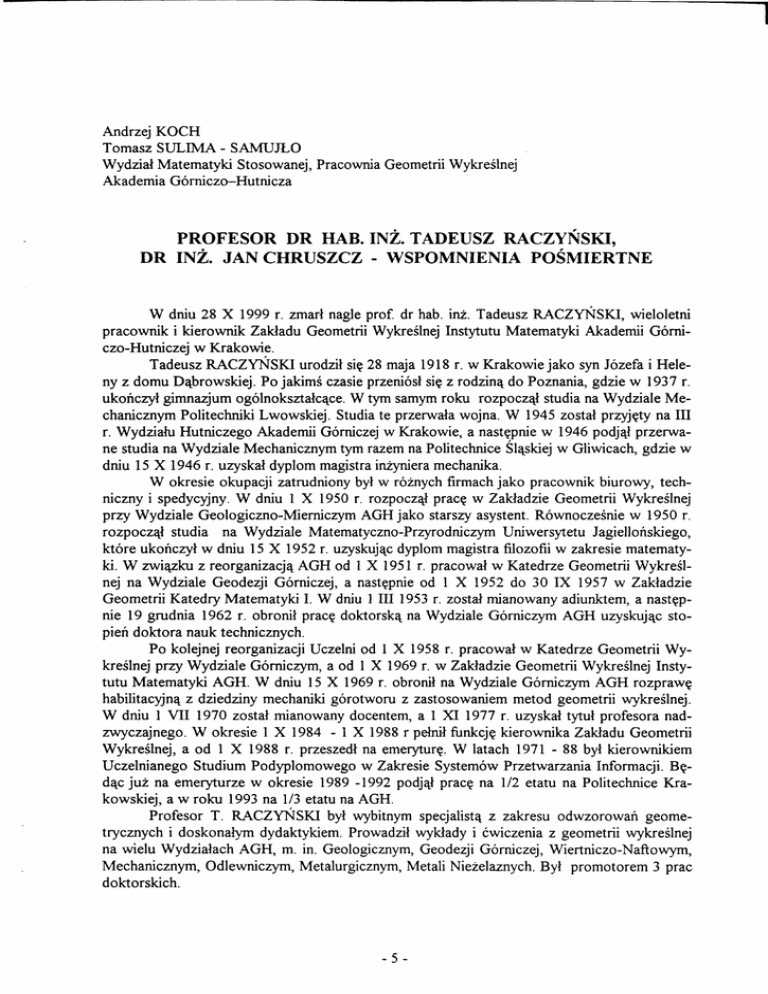 Andrzej KOCH
Tomasz SULIMA - SAMUJŁO
Wydział Matematyki Stosowanej, Pracownia Geometrii Wykreślnej
Akademia Górniczo–Hutnicza

PROFESOR DR HAB. INŻ. TADEUSZ RACZYŃSKI,
DR INŻ. JAN CHRUSZCZ - WSPOMNIENIA POŚMIERTNE

W dniu 28 X 1999 r. zmarł nagle prof. dr hab. inż. Tadeusz RACZYŃSKI, wieloletni pracownik i kierownik Zakładu Geometrii Wykreślnej Instytutu Matematyki Akademii Górniczo-Hutniczej w Krakowie.

Tadeusz RACZYŃSKI urodził się 28 maja 1918 r. w Krakowie jako syn Józefa i Heleny z domu Dąbrowskiej. Po jakimś czasie przeniósł się z rodziną do Poznania, gdzie w 1937 r. ukończył gimnazjum ogólnokształcące. W tym samym roku rozpoczął studia na Wydziale Mechanicznym Politechniki Lwowskiej. Studia te przerwała wojna. W 1945 został przyjęty na III r. Wydziału Hutniczego Akademii Górniczej w Krakowie, a następnie w 1946 podjął przerwane studia na Wydziale Mechanicznym tym razem na Politechnice Śląskiej w Gliwicach, gdzie w dniu 15 X 1946 r. uzyskał dyplom magistra inżyniera mechanika.

W okresie okupacji zatrudniony był w różnych firmach jako pracownik biurowy, techniczny i spedycyjny. W dniu 1 X 1950 r. rozpoczął pracę w Zakładzie Geometrii Wykreślnej przy Wydziale Geologiczno-Mierniczym AGH jako starszy asystent. Równocześnie w 1950 r. rozpoczął studia na Wydziale Matematyczno-Przyrodniczym Uniwersytetu Jagiellońskiego, które ukończył w dniu 15 X 1952 r. uzyskując dyplom magistra filozofii w zakresie matematyki. W związku z reorganizacją AGH od 1 X 1951 r. pracował w Katedrze Geometrii Wykreślnej na Wydziale Geodezji Górniczej, a następnie od 1 X 1952 do 30 IX 1957 w Zakładzie Geometrii Katedry Matematyki I. W dniu 1 III 1953 r. został mianowany adiunktem, a następnie 19 grudnia 1962 r. obronił pracę doktorską na Wydziale Górniczym AGH uzyskując stopień doktora nauk technicznych.

Po kolejnej reorganizacji Uczelni od 1 X 1958 r. pracował w Katedrze Geometrii Wykreślnej przy Wydziale Górniczym, a od 1 X 1969 r. w Zakładzie Geometrii Wykreślnej Instytutu Matematyki AGH. W dniu 15 X 1969 r. obronił na Wydziale Górniczym AGH rozprawę habilitacyjną z dziedziny mechaniki górotworu z zastosowaniem metod geometrii wykreślnej. W dniu 1 VII 1970 został mianowany docentem, a 1 XI 1977 r. uzyskał tytuł profesora nadzwyczajnego. W okresie 1 X 1984 - 1 X 1988 r pełnił funkcję kierownika Zakładu Geometrii Wykreślnej, a od 1 X 1988 r. przeszedł na emeryturę. W latach 1971 - 88 był kierownikiem Uczelnianego Studium Podyplomowego w Zakresie Systemów Przetwarzania Informacji. Będąc już na emeryturze w okresie 1989 -1992 podjął pracę na 1/2 etatu na Politechnice Krakowskiej, a w roku 1993 na 1/3 etatu na AGH.

Profesor T. RACZYŃSKI był wybitnym specjalistą z zakresu odwzorowań geometrycznych i doskonałym dydaktykiem. Prowadził wykłady i ćwiczenia z geometrii wykreślnej na wielu Wydziałach AGH, m. in. Geologicznym, Geodezji Górniczej, Wiertniczo-Naftowym, Mechanicznym, Odlewniczym, Metalurgicznym, Metali Nieżelaznych. Był promotorem 3 prac doktorskich.

- 5 -